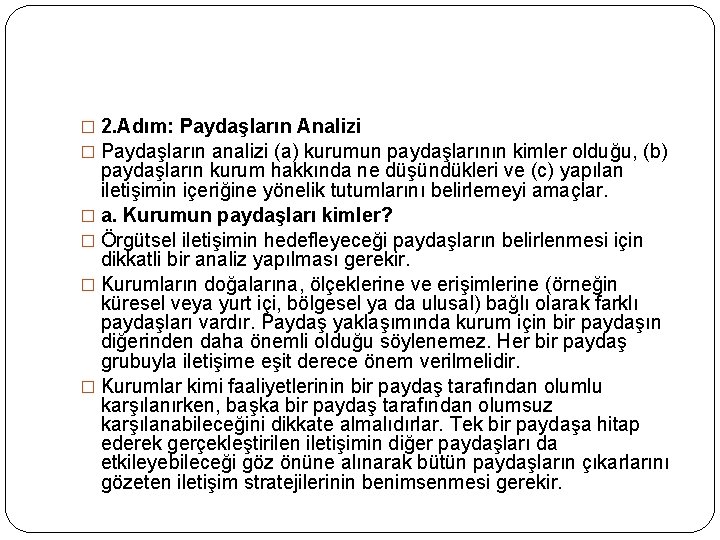 □ 2.Adım: Paydaşların Analizi

□ Paydaşların analizi (a) kurumun paydaşlarının kimler olduğu, (b) paydaşların kurum hakkında ne düşündükleri ve (c) yapılan iletişimin içeriğine yönelik tutumlarını belirlemeyi amaçlar.

□ a. Kurumun paydaşları kimler?

□ Örgütsel iletişimin hedefleyeceği paydaşların belirlenmesi için dikkatli bir analiz yapılması gerekir.

□ Kurumların doğalarına, ölçeklerine ve erişimlerine (örneğin küresel veya yurt içi, bölgesel ya da ulusal) bağlı olarak farklı paydaşları vardır. Paydaş yaklaşımında kurum için bir paydaşın diğerinden daha önemli olduğu söylenemez. Her bir paydaş grubuyla iletişime eşit derece önem verilmelidir.

□ Kurumlar kimi faaliyetlerinin bir paydaş tarafından olumlu karşılanırken, başka bir paydaş tarafından olumsuz karşılanabileceğini dikkate almalıdırlar. Tek bir paydaşa hitap ederek gerçekleştirilen iletişimin diğer paydaşları da etkileyebileceği göz önüne alınarak bütün paydaşların çıkarlarını gözeten iletişim stratejilerinin benimsenmesi gerekir.